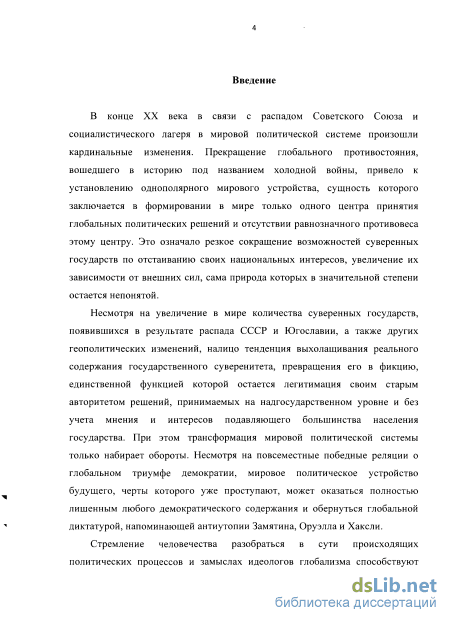 4

Введение

В конце XX века в связи с распадом Советского Союза и социалистического лагеря в мировой политической системе произошли кардинальные изменения. Прекращение глобального противостояния, вошедшего в историю под названием холодной войны, привело к установлению однополярного мирового устройства, сущность которого заключается в формировании в мире только одного центра принятия глобальных политических решений и отсутствии равнозначного противовеса этому центру. Это означало резкое сокращение возможностей суверенных государств по отстаиванию своих национальных интересов, увеличение их зависимости от внешних сил, сама природа которых в значительной степени остается непонятой.

Несмотря на увеличение в мире количества суверенных государств, появившихся в результате распада СССР и Югославии, а также других геополитических изменений, налицо тенденция выхолащивания реального содержания государственного суверенитета, превращения его в фикцию, единственной функцией которой остается легитимация своим старым авторитетом решений, принимаемых на надгосударственном уровне и без учета мнения и интересов подавляющего большинства населения государства. При этом трансформация мировой политической системы только набирает обороты. Несмотря на повсеместные победные реляции о глобальном триумфе демократии, мировое политическое устройство будущего, черты которого уже проступают, может оказаться полностью лишенным любого демократического содержания и обернуться глобальной диктатурой, напоминающей антиутопии Замятина, Оруэлла и Хаксли.

Стремление человечества разобраться в сути происходящих политических процессов и замыслах идеологов глобализма способствуют

dsLib.net
библиотека диссертаций